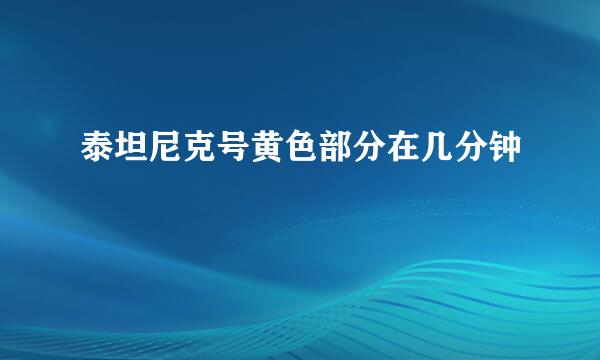 泰坦尼克号黄色部分在几分钟